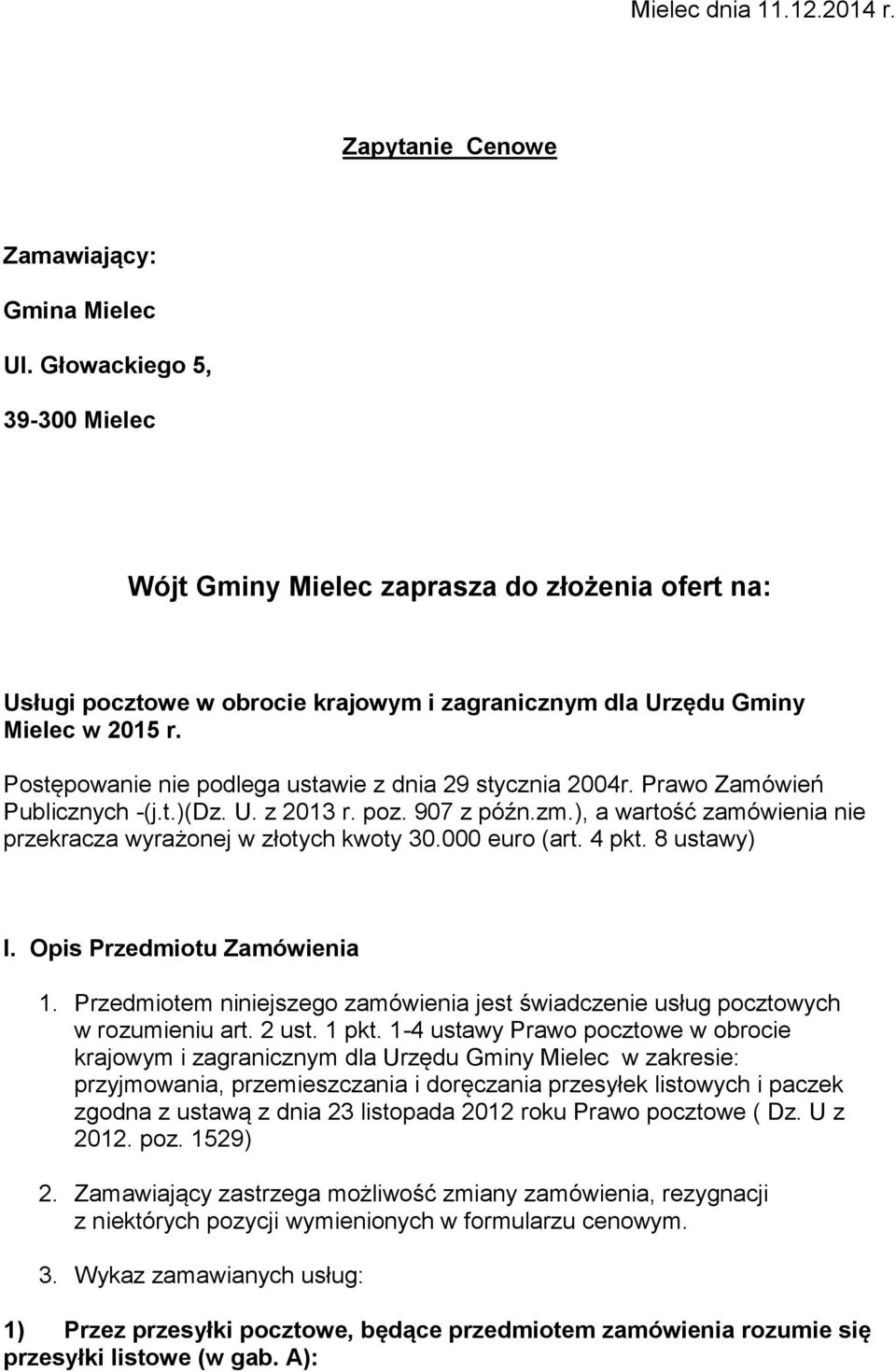 Mielec dnia 11.12.2014 r.

Zapytanie Cenowe

Zamawiający:

Gmina Mielec

Ul. Głowackiego 5,

39-300 Mielec

Wójt Gminy Mielec zaprasza do złożenia ofert na:

Usługi pocztowe w obrocie krajowym i zagranicznym dla Urzędu Gminy Mielec w 2015 r.

Postępowanie nie podlega ustawie z dnia 29 stycznia 2004r. Prawo Zamówień Publicznych -(j.t.)(Dz. U. z 2013 r. poz. 907 z późn.zm.), a wartość zamówienia nie przekracza wyrażonej w złotych kwoty 30.000 euro (art. 4 pkt. 8 ustawy)

I. Opis Przedmiotu Zamówienia

1. Przedmiotem niniejszego zamówienia jest świadczenie usług pocztowych w rozumieniu art. 2 ust. 1 pkt. 1-4 ustawy Prawo pocztowe w obrocie krajowym i zagranicznym dla Urzędu Gminy Mielec w zakresie: przyjmowania, przemieszczania i doręczania przesyłek listowych i paczek zgodna z ustawą z dnia 23 listopada 2012 roku Prawo pocztowe ( Dz. U z 2012. poz. 1529)

2. Zamawiający zastrzega możliwość zmiany zamówienia, rezygnacji z niektórych pozycji wymienionych w formularzu cenowym.

3. Wykaz zamawianych usług:

1) Przez przesyłki pocztowe, będące przedmiotem zamówienia rozumie się przesyłki listowe (w gab. A):